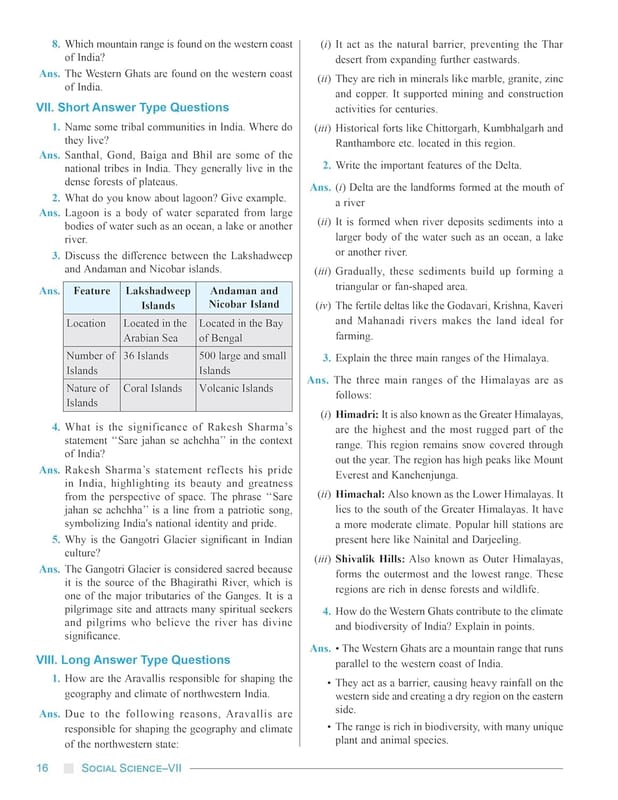 8. Which mountain range is found on the western coast of India?

Ans. The Western Ghats are found on the western coast of India.

VII. Short Answer Type Questions

1. Name some tribal communities in India. Where do they live?

Ans. Santhal, Gond, Baiga and Bhil are some of the national tribes in India. They generally live in the dense forests of plateaus.

2. What do you know about lagoon? Give example.

Ans. Lagoon is a body of water separated from large bodies of water such as an ocean, a lake or another river.

3. Discuss the difference between the Lakshadweep and Andaman and Nicobar islands.

Ans.

| Feature | Lakshadweep Islands | Andaman and Nicobar Island |
|---|---|---|
| Location | Located in the Arabian Sea | Located in the Bay of Bengal |
| Number of Islands | 36 Islands | 500 large and small Islands |
| Nature of Islands | Coral Islands | Volcanic Islands |

4. What is the significance of Rakesh Sharma's statement "Sare jahan se achchha" in the context of India?

Ans. Rakesh Sharma's statement reflects his pride in India, highlighting its beauty and greatness from the perspective of space. The phrase "Sare jahan se achchha" is a line from a patriotic song, symbolizing India's national identity and pride.

5. Why is the Gangotri Glacier significant in Indian culture?

Ans. The Gangotri Glacier is considered sacred because it is the source of the Bhagirathi River, which is one of the major tributaries of the Ganges. It is a pilgrimage site and attracts many spiritual seekers and pilgrims who believe the river has divine significance.

VIII. Long Answer Type Questions

1. How are the Aravallis responsible for shaping the geography and climate of northwestern India.

Ans. Due to the following reasons, Aravallis are responsible for shaping the geography and climate of the northwestern state:

(i) It act as the natural barrier, preventing the Thar desert from expanding further eastwards.

(ii) They are rich in minerals like marble, granite, zinc and copper. It supported mining and construction activities for centuries.

(iii) Historical forts like Chittorgarh, Kumbhalgarh and Ranthambore etc. located in this region.

2. Write the important features of the Delta.

Ans. (i) Delta are the landforms formed at the mouth of a river

(ii) It is formed when river deposits sediments into a larger body of the water such as an ocean, a lake or another river.

(iii) Gradually, these sediments build up forming a triangular or fan-shaped area.

(iv) The fertile deltas like the Godavari, Krishna, Kaveri and Mahanadi rivers makes the land ideal for farming.

3. Explain the three main ranges of the Himalaya.

Ans. The three main ranges of the Himalayas are as follows:

(i) Himadri: It is also known as the Greater Himalayas, are the highest and the most rugged part of the range. This region remains snow covered through out the year. The region has high peaks like Mount Everest and Kanchenjunga.

(ii) Himachal: Also known as the Lower Himalayas. It lies to the south of the Greater Himalayas. It have a more moderate climate. Popular hill stations are present here like Nainital and Darjeeling.

(iii) Shivalik Hills: Also known as Outer Himalayas, forms the outermost and the lowest range. These regions are rich in dense forests and wildlife.

4. How do the Western Ghats contribute to the climate and biodiversity of India? Explain in points.

Ans. • The Western Ghats are a mountain range that runs parallel to the western coast of India.

• They act as a barrier, causing heavy rainfall on the western side and creating a dry region on the eastern side.

• The range is rich in biodiversity, with many unique plant and animal species.

16 SOCIAL SCIENCE–VII